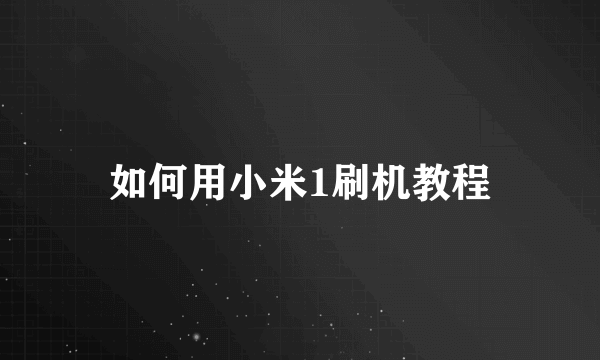 如何用小米1刷机教程